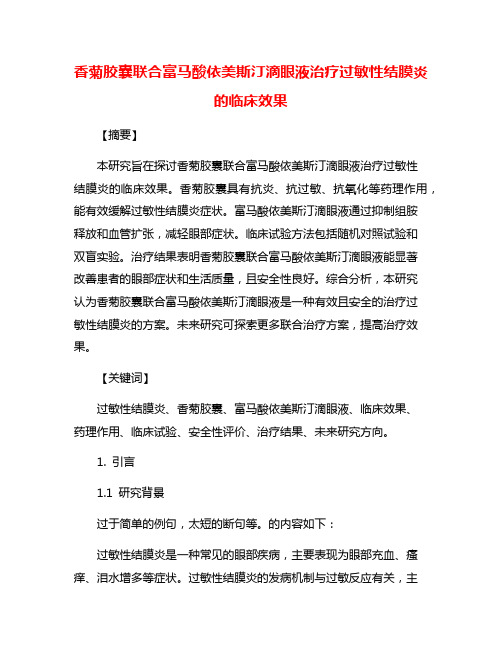 香菊胶囊联合富马酸依美斯汀滴眼液治疗过敏性结膜炎的临床效果

【摘要】

本研究旨在探讨香菊胶囊联合富马酸依美斯汀滴眼液治疗过敏性结膜炎的临床效果。香菊胶囊具有抗炎、抗过敏、抗氧化等药理作用，能有效缓解过敏性结膜炎症状。富马酸依美斯汀滴眼液通过抑制组胺释放和血管扩张，减轻眼部症状。临床试验方法包括随机对照试验和双盲实验。治疗结果表明香菊胶囊联合富马酸依美斯汀滴眼液能显著改善患者的眼部症状和生活质量，且安全性良好。综合分析，本研究认为香菊胶囊联合富马酸依美斯汀滴眼液是一种有效且安全的治疗过敏性结膜炎的方案。未来研究可探索更多联合治疗方案，提高治疗效果。

【关键词】

过敏性结膜炎、香菊胶囊、富马酸依美斯汀滴眼液、临床效果、药理作用、临床试验、安全性评价、治疗结果、未来研究方向。

1. 引言

1.1 研究背景

过于简单的例句，太短的断句等。的内容如下：

过敏性结膜炎是一种常见的眼部疾病，主要表现为眼部充血、瘙痒、泪水增多等症状。过敏性结膜炎的发病机制与过敏反应有关，主